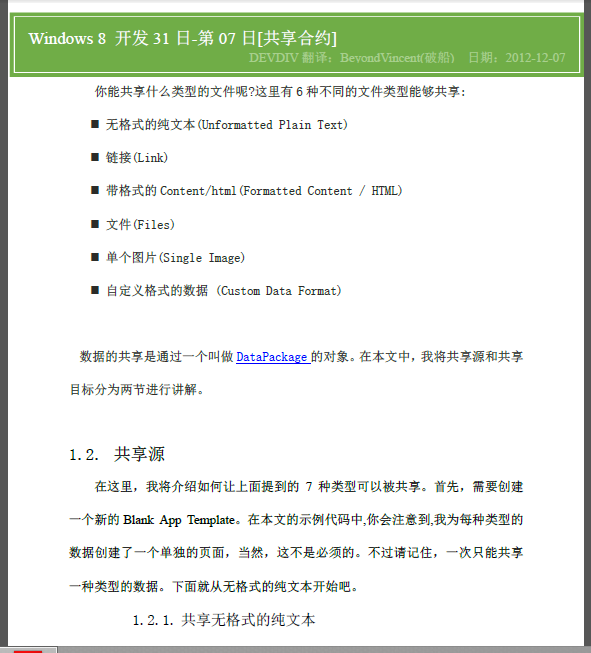 Windows 8 开发 31 日-第 07 日[共享合约]
DEVDIV 翻译：BeyondVincent(破船)　日期：2012-12-07

你能共享什么类型的文件呢?这里有 6 种不同的文件类型能够共享：

■ 无格式的纯文本(Unformatted Plain Text)

■ 链接(Link)

■ 带格式的 Content/html(Formatted Content / HTML)

■ 文件(Files)

■ 单个图片(Single Image)

■ 自定义格式的数据 (Custom Data Format)

数据的共享是通过一个叫做 DataPackage 的对象。在本文中，我将共享源和共享目标分为两节进行讲解。

1.2. 共享源

在这里，我将介绍如何让上面提到的 7 种类型可以被共享。首先，需要创建一个新的 Blank App Template。在本文的示例代码中,你会注意到,我为每种类型的数据创建了一个单独的页面，当然，这不是必须的。不过请记住，一次只能共享一种类型的数据。下面就从无格式的纯文本开始吧。

1.2.1. 共享无格式的纯文本